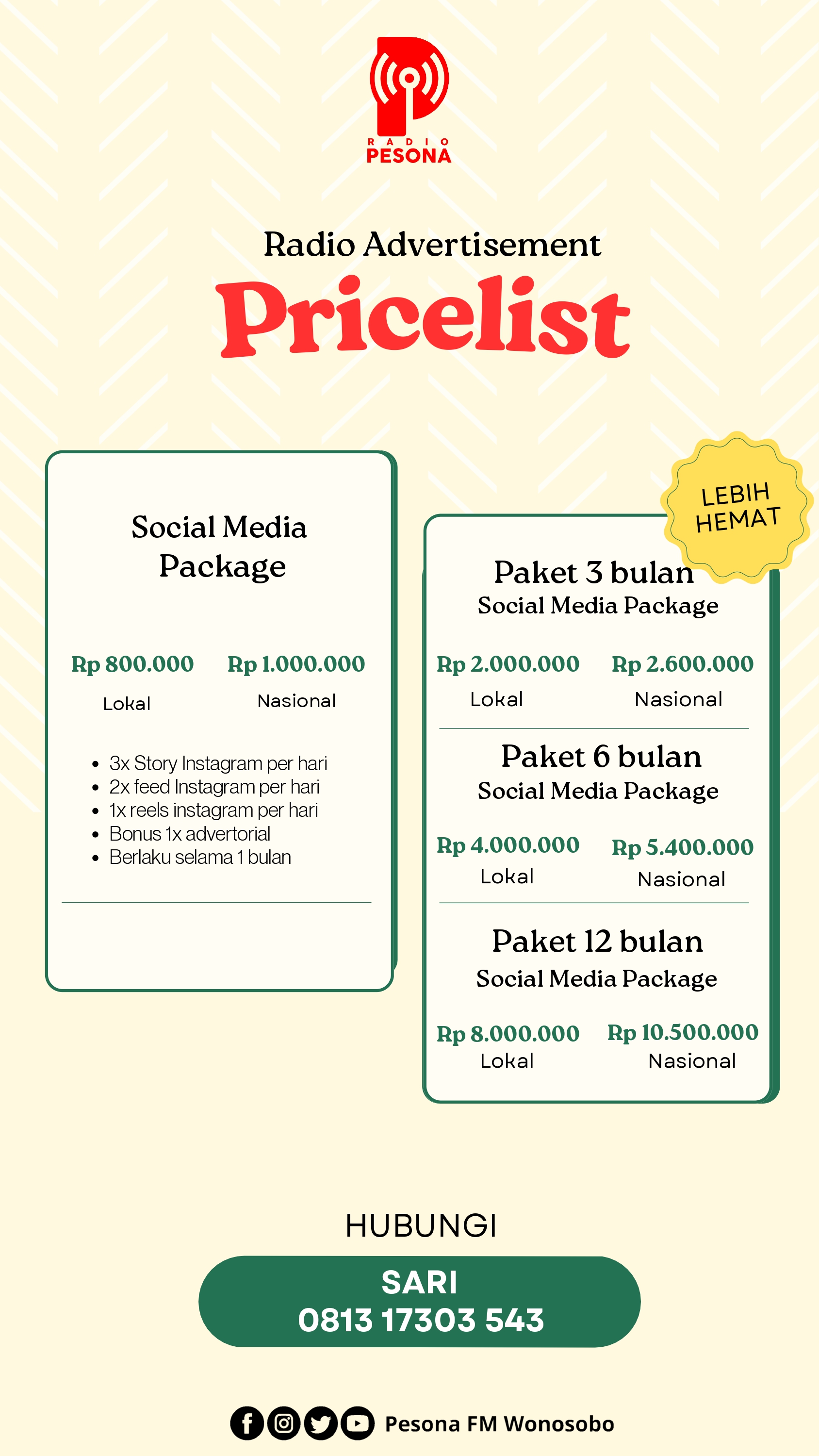 RADIO
PESONA

Radio Advertisement
Pricelist

Social Media Package

Rp 800.000
Lokal

Rp 1.000.000
Nasional

- 3x Story Instagram per hari
- 2x feed Instagram per hari
- 1x reels instagram per hari
- Bonus 1x advertorial
- Berlaku selama 1 bulan

LEBIH HEMAT

Paket 3 bulan
Social Media Package

Rp 2.000.000
Lokal

Rp 2.600.000
Nasional

Paket 6 bulan
Social Media Package

Rp 4.000.000
Lokal

Rp 5.400.000
Nasional

Paket 12 bulan
Social Media Package

Rp 8.000.000
Lokal

Rp 10.500.000
Nasional

HUBUNGI
SARI
0813 17303 543

Pesona FM Wonosobo